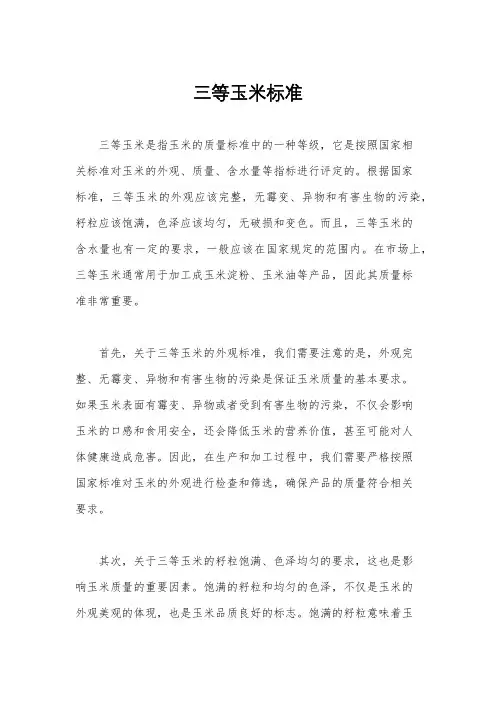 三等玉米标准

三等玉米是指玉米的质量标准中的一种等级，它是按照国家相关标准对玉米的外观、质量、含水量等指标进行评定的。根据国家标准，三等玉米的外观应该完整，无霉变、异物和有害生物的污染，籽粒应该饱满，色泽应该均匀，无破损和变色。而且，三等玉米的含水量也有一定的要求，一般应该在国家规定的范围内。在市场上，三等玉米通常用于加工成玉米淀粉、玉米油等产品，因此其质量标准非常重要。

首先，关于三等玉米的外观标准，我们需要注意的是，外观完整、无霉变、异物和有害生物的污染是保证玉米质量的基本要求。如果玉米表面有霉变、异物或者受到有害生物的污染，不仅会影响玉米的口感和食用安全，还会降低玉米的营养价值，甚至可能对人体健康造成危害。因此，在生产和加工过程中，我们需要严格按照国家标准对玉米的外观进行检查和筛选，确保产品的质量符合相关要求。

其次，关于三等玉米的籽粒饱满、色泽均匀的要求，这也是影响玉米质量的重要因素。饱满的籽粒和均匀的色泽，不仅是玉米的外观美观的体现，也是玉米品质良好的标志。饱满的籽粒意味着玉